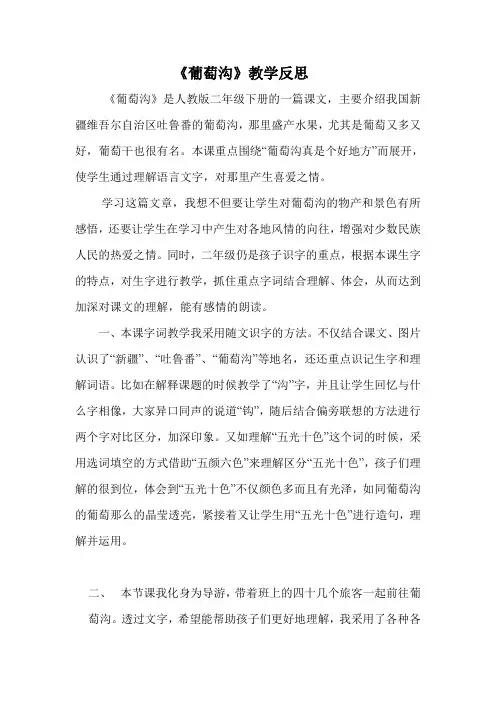 《葡萄沟》教学反思

《葡萄沟》是人教版二年级下册的一篇课文，主要介绍我国新疆维吾尔自治区吐鲁番的葡萄沟，那里盛产水果，尤其是葡萄又多又好，葡萄干也很有名。本课重点围绕“葡萄沟真是个好地方”而展开，使学生通过理解语言文字，对那里产生喜爱之情。

学习这篇文章，我想不但要让学生对葡萄沟的物产和景色有所感悟，还要让学生在学习中产生对各地风情的向往，增强对少数民族人民的热爱之情。同时，二年级仍是孩子识字的重点，根据本课生字的特点，对生字进行教学，抓住重点字词结合理解、体会，从而达到加深对课文的理解，能有感情的朗读。

一、本课字词教学我采用随文识字的方法。不仅结合课文、图片认识了“新疆”、“吐鲁番”、“葡萄沟”等地名，还还重点识记生字和理解词语。比如在解释课题的时候教学了“沟”字，并且让学生回忆与什么字相像，大家异口同声的说道“钩”，随后结合偏旁联想的方法进行两个字对比区分，加深印象。又如理解“五光十色”这个词的时候，采用选词填空的方式借助“五颜六色”来理解区分“五光十色”，孩子们理解的很到位，体会到“五光十色”不仅颜色多而且有光泽，如同葡萄沟的葡萄那么的晶莹透亮，紧接着又让学生用“五光十色”进行造句，理解并运用。

二、　本节课我化身为导游，带着班上的四十几个旅客一起前往葡萄沟。透过文字，希望能帮助孩子们更好地理解，我采用了各种各